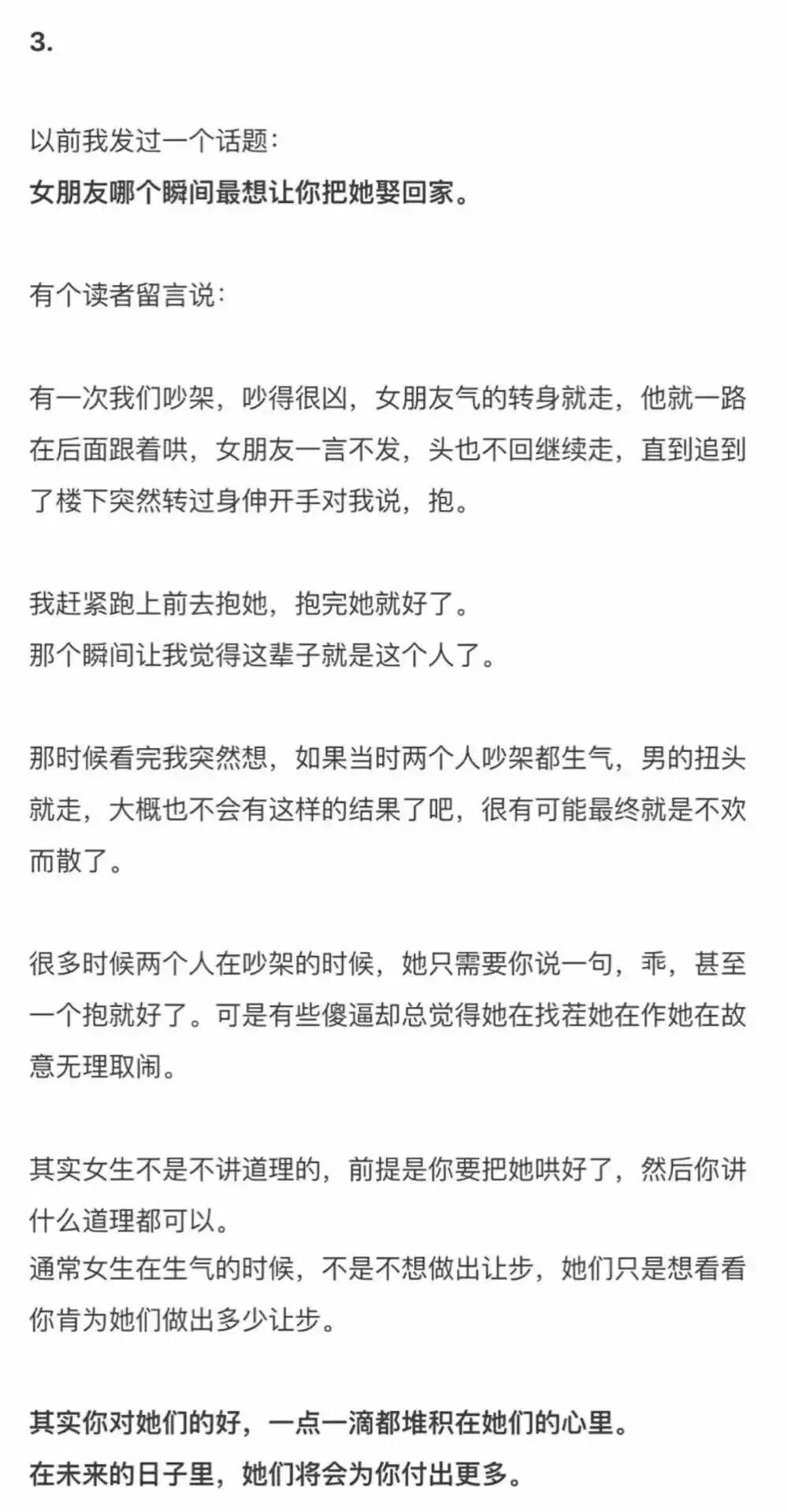 3.

以前我发过一个话题：
女朋友哪个瞬间最想让你把她娶回家。

有个读者留言说：

有一次我们吵架，吵得很凶，女朋友气的转身就走，他就一路在后面跟着哄，女朋友一言不发，头也不回继续走，直到追到了楼下突然转过身伸开手对我说，抱。

我赶紧跑上前去抱她，抱完她就好了。
那个瞬间让我觉得这辈子就是这个人了。

那时候看完我突然想，如果当时两个人吵架都生气，男的扭头就走，大概也不会有这样的结果了吧，很有可能最终就是不欢而散了。

很多时候两个人在吵架的时候，她只需要你说一句，乖，甚至一个抱就好了。可是有些傻逼却总觉得她在找茬她在作她在故意无理取闹。

其实女生不是不讲道理的，前提是你要把她哄好了，然后你讲什么道理都可以。
通常女生在生气的时候，不是不想做出让步，她们只是想看看你肯为她们做出多少让步。

其实你对她们的好，一点一滴都堆积在她们的心里。
在未来的日子里，她们将会为你付出更多。